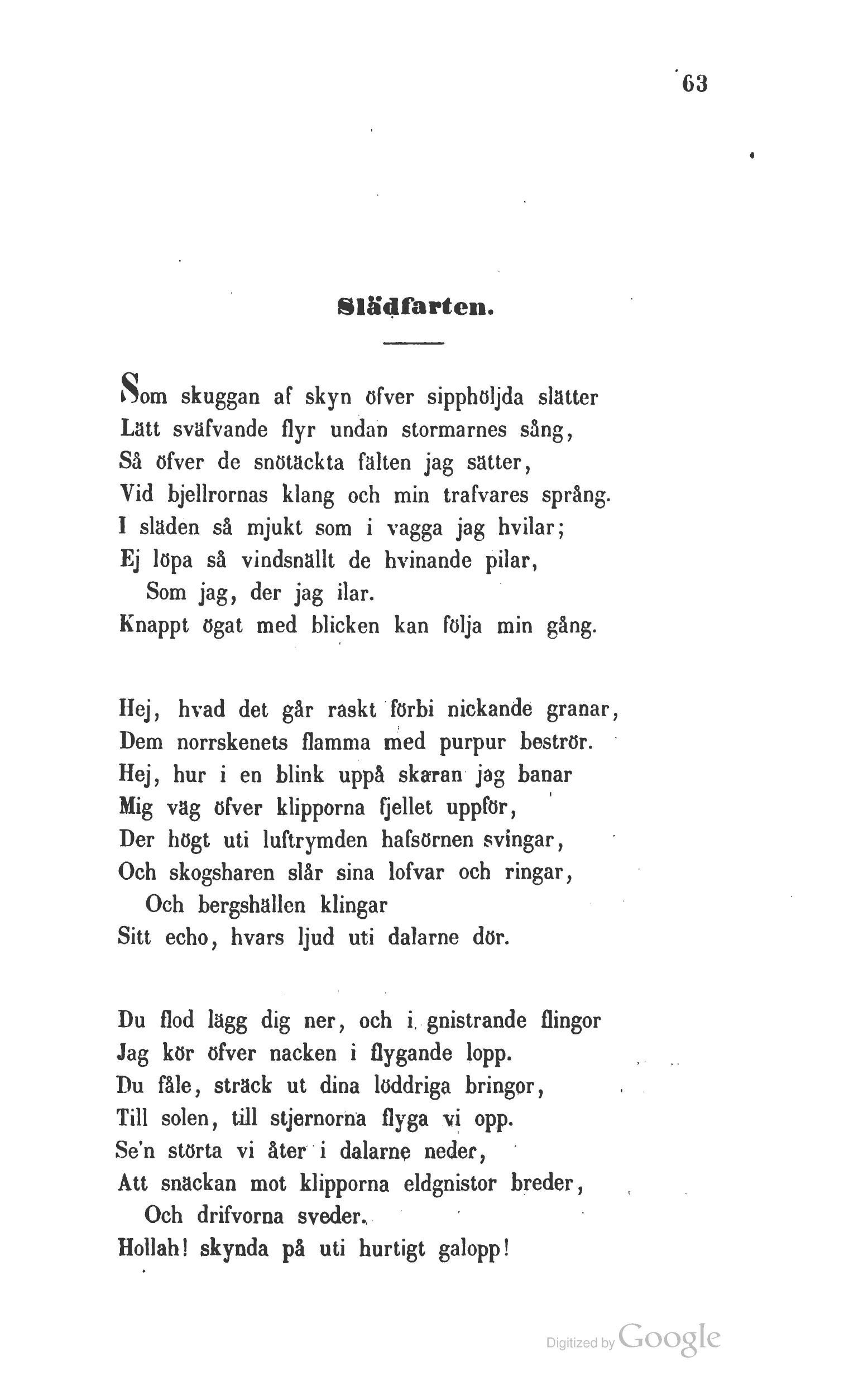 63

Slädfarten.

Som skuggan af skyn öfver sipphöljda slätter
Lätt sväfvande flyr undan stormarnes sång,
Så öfver de snötäckta fälten jag sätter,
Vid bjellrornas klang och min trafvares språng.
I släden så mjukt som i vagga jag hvilar;
Ej löpa så vindsnällt de hvinande pilar,
Som jag, der jag ilar.
Knappt ögat med blicken kan följa min gång.

Hej, hvad det går raskt förbi nickande granar,
Dem norrskenets flamma med purpur beströr.
Hej, hur i en blink uppå skaran jag banar
Mig väg öfver klipporna fjellet uppför,
Der högt uti luftrymden hafsörnen svingar,
Och skogsharen slår sina lofvar och ringar,
Och bergshällen klingar
Sitt echo, hvars ljud uti dalarne dör.

Du flod lägg dig ner, och i gnistrande flingor
Jag kör öfver nacken i flygande lopp.
Du fåle, sträck ut dina löddriga bringor,
Till solen, till stjernorna flyga vi opp.
Se'n störta vi åter i dalarne neder,
Att snäckan mot klipporna eldgnistor breder,
Och drifvorna sveder.
Hollah! skynda på uti hurtigt galopp!

Digitized by Google